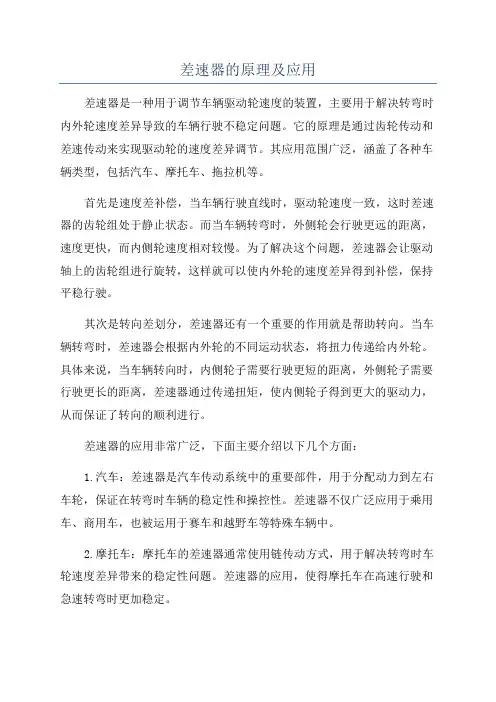 差速器的原理及应用

差速器是一种用于调节车辆驱动轮速度的装置，主要用于解决转弯时内外轮速度差异导致的车辆行驶不稳定问题。它的原理是通过齿轮传动和差速传动来实现驱动轮的速度差异调节。其应用范围广泛，涵盖了各种车辆类型，包括汽车、摩托车、拖拉机等。

首先是速度差补偿，当车辆行驶直线时，驱动轮速度一致，这时差速器的齿轮组处于静止状态。而当车辆转弯时，外侧轮会行驶更远的距离，速度更快，而内侧轮速度相对较慢。为了解决这个问题，差速器会让驱动轴上的齿轮组进行旋转，这样就可以使内外轮的速度差异得到补偿，保持平稳行驶。

其次是转向差划分，差速器还有一个重要的作用就是帮助转向。当车辆转弯时，差速器会根据内外轮的不同运动状态，将扭力传递给内外轮。具体来说，当车辆转向时，内侧轮子需要行驶更短的距离，外侧轮子需要行驶更长的距离，差速器通过传递扭矩，使内侧轮子得到更大的驱动力，从而保证了转向的顺利进行。

差速器的应用非常广泛，下面主要介绍以下几个方面：

1. 汽车：差速器是汽车传动系统中的重要部件，用于分配动力到左右车轮，保证在转弯时车辆的稳定性和操控性。差速器不仅广泛应用于乘用车、商用车，也被运用于赛车和越野车等特殊车辆中。

2. 摩托车：摩托车的差速器通常使用链传动方式，用于解决转弯时车轮速度差异带来的稳定性问题。差速器的应用，使得摩托车在高速行驶和急速转弯时更加稳定。